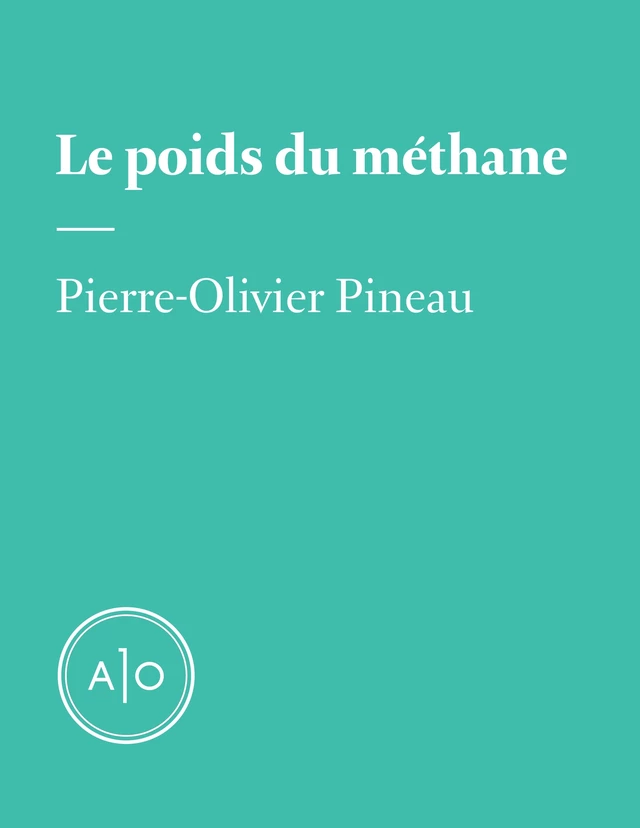 Le poids du méthane

Pierre-Olivier Pineau

A|O